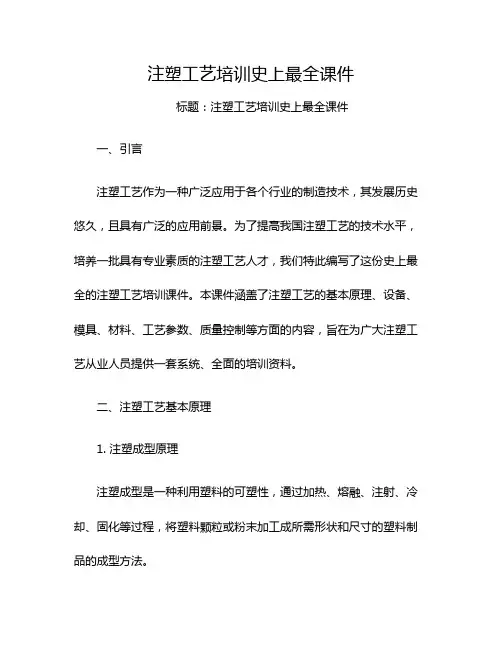 注塑工艺培训史上最全课件

标题：注塑工艺培训史上最全课件

一、引言

注塑工艺作为一种广泛应用于各个行业的制造技术，其发展历史悠久，且具有广泛的应用前景。为了提高我国注塑工艺的技术水平，培养一批具有专业素质的注塑工艺人才，我们特此编写了这份史上最全的注塑工艺培训课件。本课件涵盖了注塑工艺的基本原理、设备、模具、材料、工艺参数、质量控制等方面的内容，旨在为广大注塑工艺从业人员提供一套系统、全面的培训资料。

二、注塑工艺基本原理

1. 注塑成型原理

注塑成型是一种利用塑料的可塑性，通过加热、熔融、注射、冷却、固化等过程，将塑料颗粒或粉末加工成所需形状和尺寸的塑料制品的成型方法。